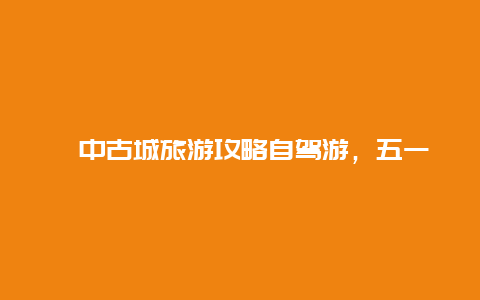 中古城旅游攻略自驾游，五一